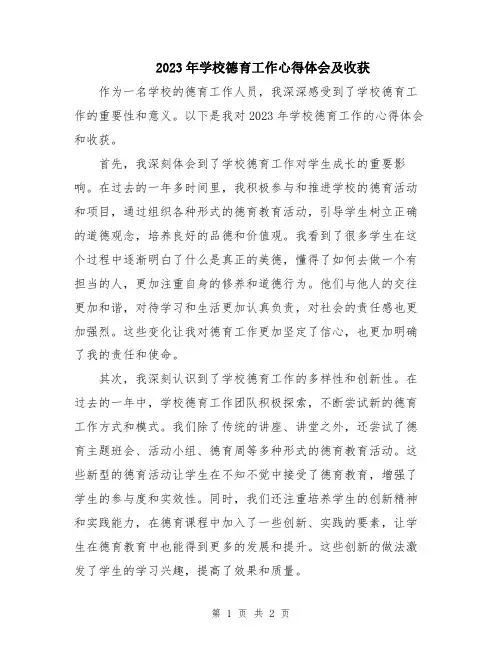 2023年学校德育工作心得体会及收获

作为一名学校的德育工作人员，我深深感受到了学校德育工作的重要性和意义。以下是我对2023年学校德育工作的心得体会和收获。

首先，我深刻体会到了学校德育工作对学生成长的重要影响。在过去的一年多时间里，我积极参与和推进学校的德育活动和项目，通过组织各种形式的德育教育活动，引导学生树立正确的道德观念，培养良好的品德和价值观。我看到了很多学生在这个过程中逐渐明白了什么是真正的美德，懂得了如何去做一个有担当的人，更加注重自身的修养和道德行为。他们与他人的交往更加和谐，对待学习和生活更加认真负责，对社会的责任感也更加强烈。这些变化让我对德育工作更加坚定了信心，也更加明确了我的责任和使命。

其次，我深刻认识到了学校德育工作的多样性和创新性。在过去的一年中，学校德育工作团队积极探索，不断尝试新的德育工作方式和模式。我们除了传统的讲座、讲堂之外，还尝试了德育主题班会、活动小组、德育周等多种形式的德育教育活动。这些新型的德育活动让学生在不知不觉中接受了德育教育，增强了学生的参与度和实效性。同时，我们还注重培养学生的创新精神和实践能力，在德育课程中加入了一些创新、实践的要素，让学生在德育教育中也能得到更多的发展和提升。这些创新的做法激发了学生的学习兴趣，提高了效果和质量。

第 1 页 共 2 页